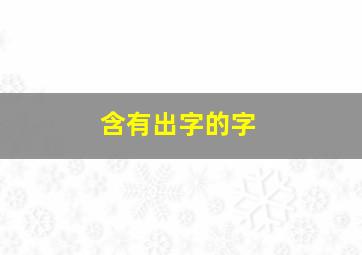 含有出字的字